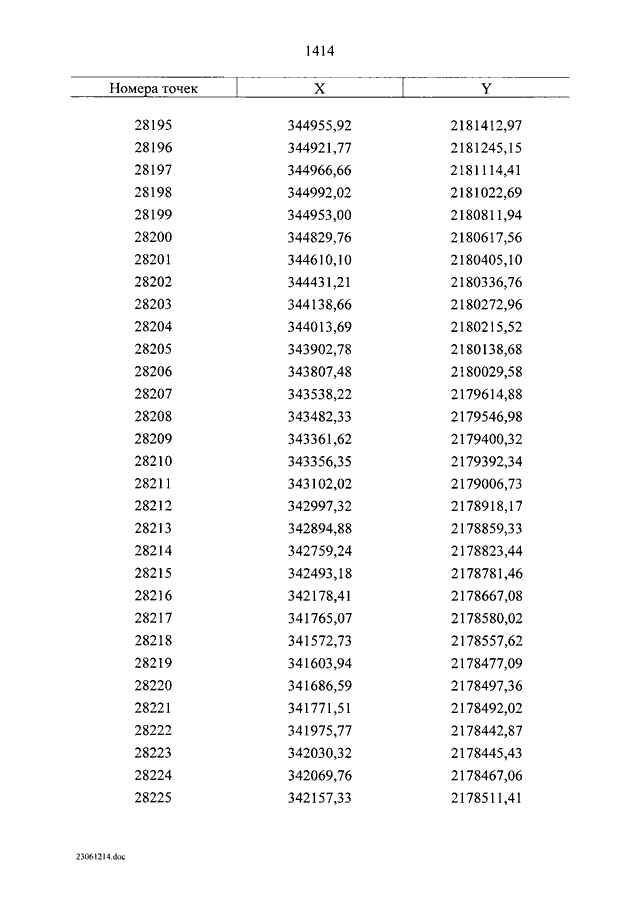 1414

| Номера точек | X | Y |
|---|---|---|
| 28195 | 344955,92 | 2181412,97 |
| 28196 | 344921,77 | 2181245,15 |
| 28197 | 344966,66 | 2181114,41 |
| 28198 | 344992,02 | 2181022,69 |
| 28199 | 344953,00 | 2180811,94 |
| 28200 | 344829,76 | 2180617,56 |
| 28201 | 344610,10 | 2180405,10 |
| 28202 | 344431,21 | 2180336,76 |
| 28203 | 344138,66 | 2180272,96 |
| 28204 | 344013,69 | 2180215,52 |
| 28205 | 343902,78 | 2180138,68 |
| 28206 | 343807,48 | 2180029,58 |
| 28207 | 343538,22 | 2179614,88 |
| 28208 | 343482,33 | 2179546,98 |
| 28209 | 343361,62 | 2179400,32 |
| 28210 | 343356,35 | 2179392,34 |
| 28211 | 343102,02 | 2179006,73 |
| 28212 | 342997,32 | 2178918,17 |
| 28213 | 342894,88 | 2178859,33 |
| 28214 | 342759,24 | 2178823,44 |
| 28215 | 342493,18 | 2178781,46 |
| 28216 | 342178,41 | 2178667,08 |
| 28217 | 341765,07 | 2178580,02 |
| 28218 | 341572,73 | 2178557,62 |
| 28219 | 341603,94 | 2178477,09 |
| 28220 | 341686,59 | 2178497,36 |
| 28221 | 341771,51 | 2178492,02 |
| 28222 | 341975,77 | 2178442,87 |
| 28223 | 342030,32 | 2178445,43 |
| 28224 | 342069,76 | 2178467,06 |
| 28225 | 342157,33 | 2178511,41 |

23061214.doc